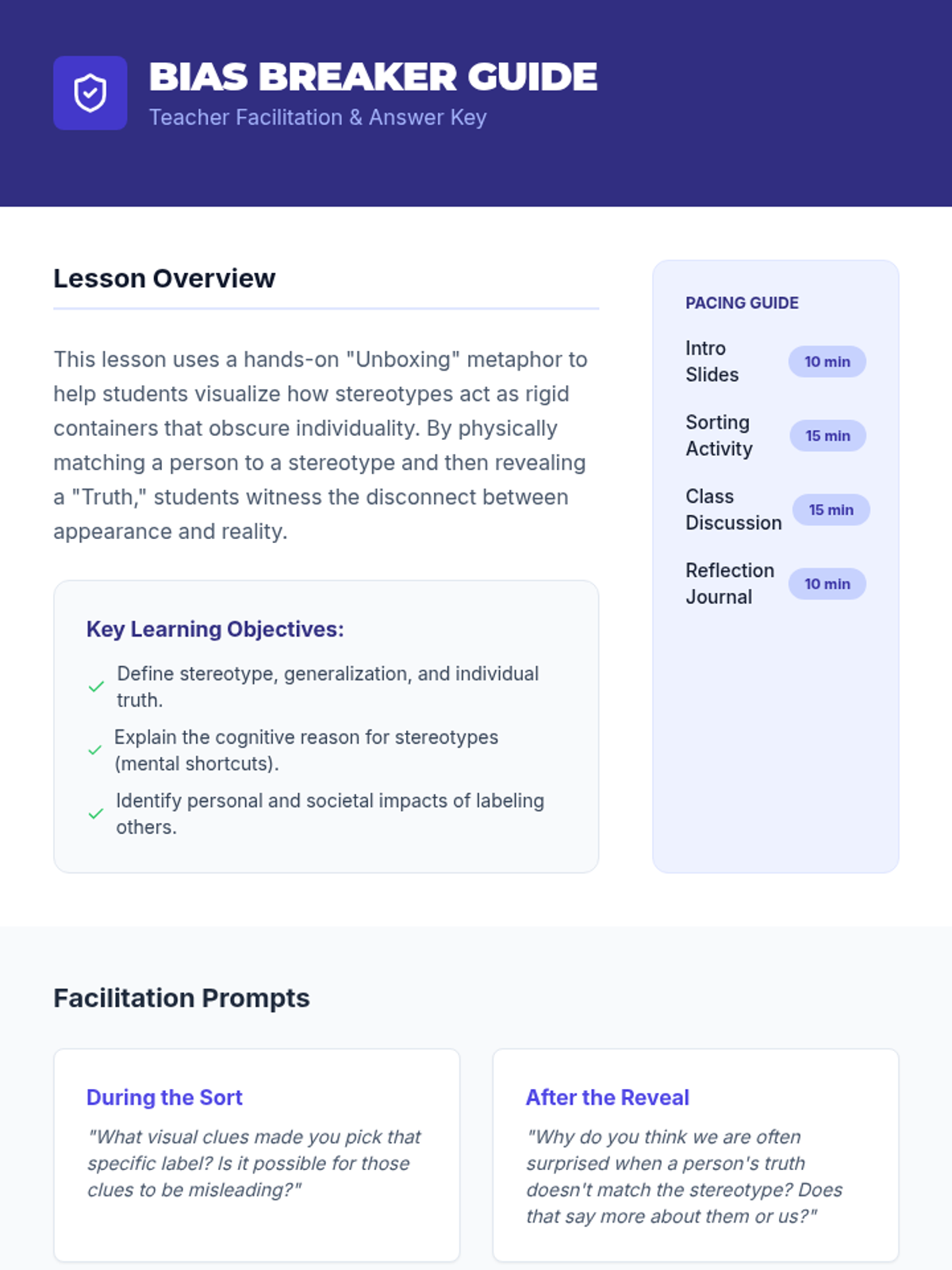 BIAS BREAKER GUIDE
Teacher Facilitation & Answer Key

Lesson Overview

This lesson uses a hands-on "Unboxing" metaphor to help students visualize how stereotypes act as rigid containers that obscure individuality. By physically matching a person to a stereotype and then revealing a "Truth," students witness the disconnect between appearance and reality.

Key Learning Objectives:

✓ Define stereotype, generalization, and individual truth.
✓ Explain the cognitive reason for stereotypes (mental shortcuts).
✓ Identify personal and societal impacts of labeling others.

PACING GUIDE

Intro Slides 10 min
Sorting Activity 15 min
Class Discussion 15 min
Reflection Journal 10 min

Facilitation Prompts

During the Sort

"What visual clues made you pick that specific label? Is it possible for those clues to be misleading?"

After the Reveal

"Why do you think we are often surprised when a person's truth doesn't match the stereotype? Does that say more about them or us?"